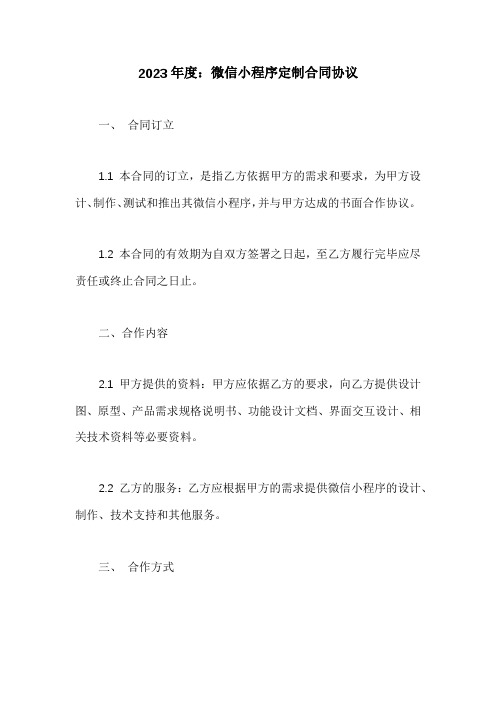 2023 年度：微信小程序定制合同协议

一、 合同订立

1.1 本合同的订立，是指乙方依据甲方的需求和要求，为甲方设计、制作、测试和推出其微信小程序，并与甲方达成的书面合作协议。

1.2 本合同的有效期为自双方签署之日起，至乙方履行完毕应尽责任或终止合同之日止。

二、合作内容

2.1 甲方提供的资料：甲方应依据乙方的要求，向乙方提供设计图、原型、产品需求规格说明书、功能设计文档、界面交互设计、相关技术资料等必要资料。

2.2 乙方的服务：乙方应根据甲方的需求提供微信小程序的设计、制作、技术支持和其他服务。

三、 合作方式